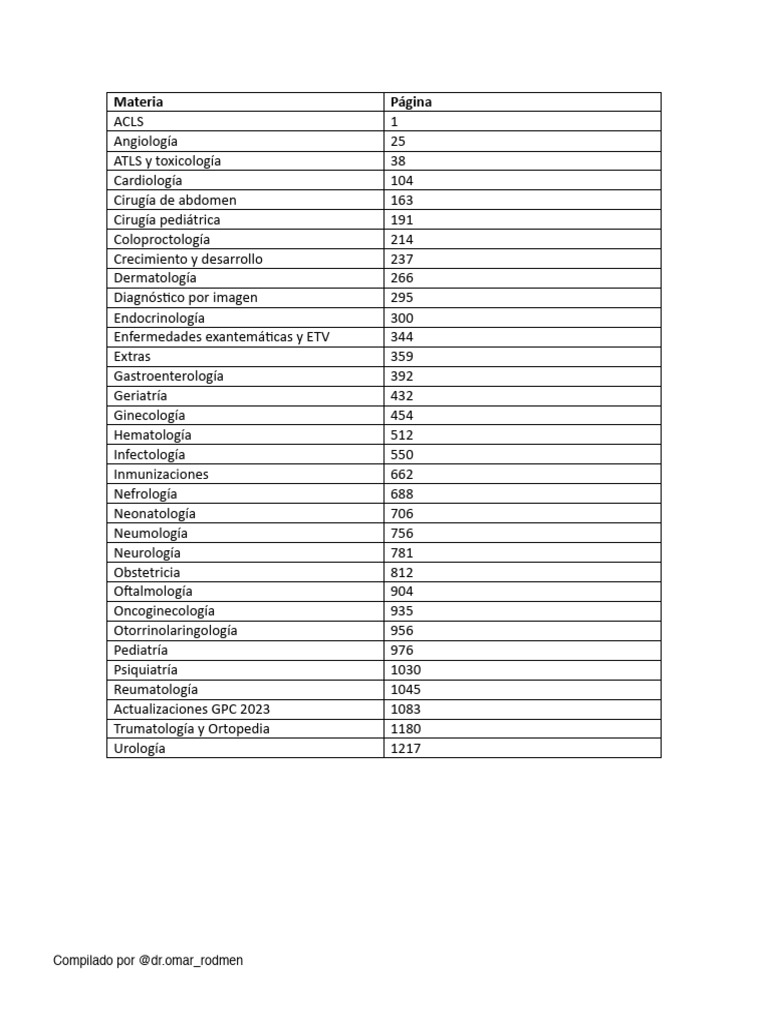 | Materia | Página |
|---|---|
| ACLS | 1 |
| Angiología | 25 |
| ATLS y toxicología | 38 |
| Cardiología | 104 |
| Cirugía de abdomen | 163 |
| Cirugía pediátrica | 191 |
| Coloproctología | 214 |
| Crecimiento y desarrollo | 237 |
| Dermatología | 266 |
| Diagnóstico por imagen | 295 |
| Endocrinología | 300 |
| Enfermedades exantemáticas y ETV | 344 |
| Extras | 359 |
| Gastroenterología | 392 |
| Geriatría | 432 |
| Ginecología | 454 |
| Hematología | 512 |
| Infectología | 550 |
| Inmunizaciones | 662 |
| Nefrología | 688 |
| Neonatología | 706 |
| Neumología | 756 |
| Neurología | 781 |
| Obstetricia | 812 |
| Oftalmología | 904 |
| Oncoginecología | 935 |
| Otorrinolaringología | 956 |
| Pediatría | 976 |
| Psiquiatría | 1030 |
| Reumatología | 1045 |
| Actualizaciones GPC 2023 | 1083 |
| Trumatología y Ortopedia | 1180 |
| Urología | 1217 |

Compilado por @dr.omar_rodmen